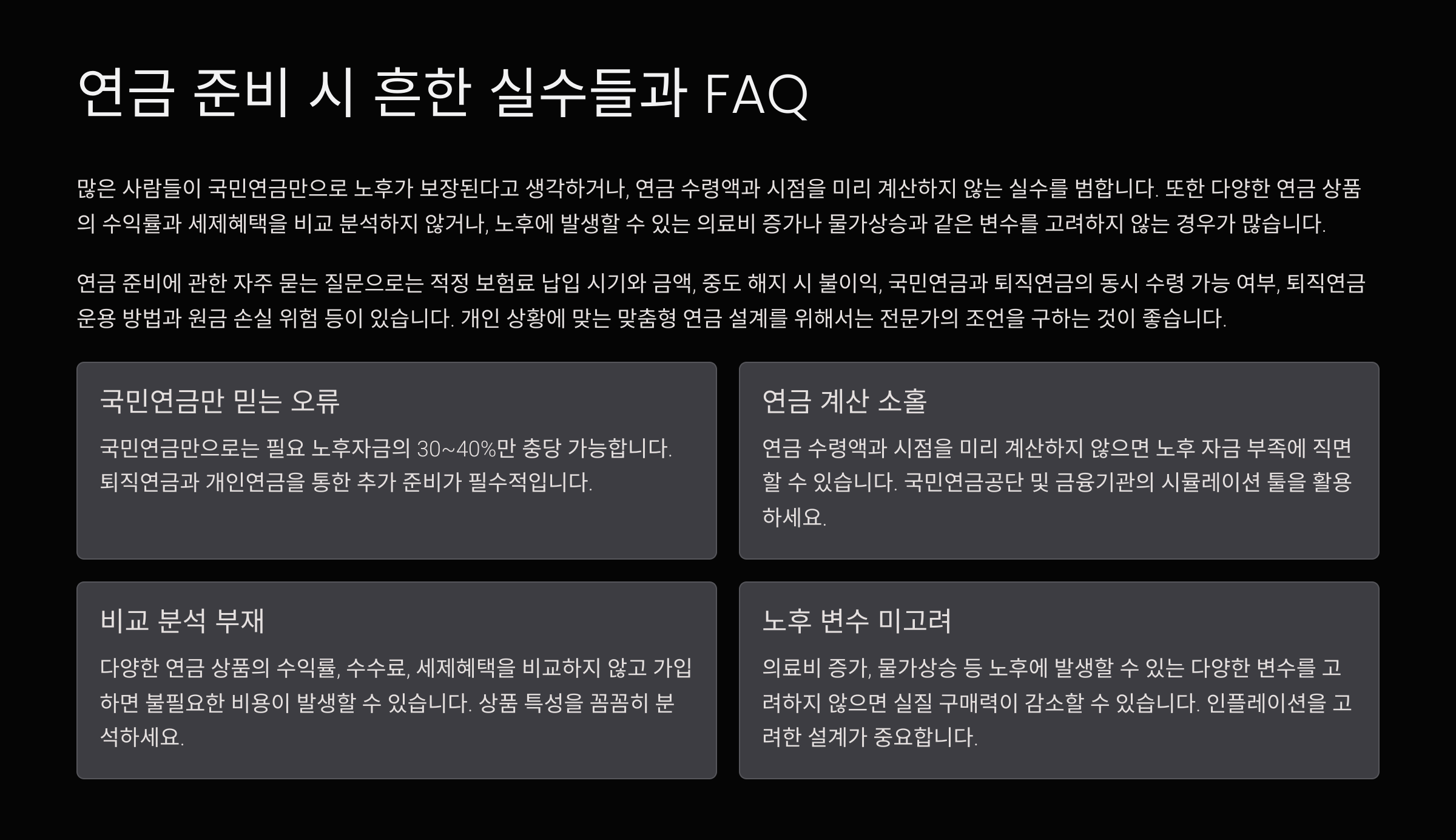 연금 준비 시 흔한 실수들과 FAQ

많은 사람들이 국민연금만으로 노후가 보장된다고 생각하거나, 연금 수령액과 시점을 미리 계산하지 않는 실수를 범합니다. 또한 다양한 연금 상품의 수익률과 세제혜택을 비교 분석하지 않거나, 노후에 발생할 수 있는 의료비 증가나 물가상승과 같은 변수를 고려하지 않는 경우가 많습니다.

연금 준비에 관한 자주 묻는 질문으로는 적정 보험료 납입 시기와 금액, 중도 해지 시 불이익, 국민연금과 퇴직연금의 동시 수령 가능 여부, 퇴직연금 운용 방법과 원금 손실 위험 등이 있습니다. 개인 상황에 맞는 맞춤형 연금 설계를 위해서는 전문가의 조언을 구하는 것이 좋습니다.

국민연금만 믿는 오류

국민연금만으로는 필요 노후자금의 30~40%만 충당 가능합니다. 퇴직연금과 개인연금을 통한 추가 준비가 필수적입니다.

연금 계산 소홀

연금 수령액과 시점을 미리 계산하지 않으면 노후 자금 부족에 직면할 수 있습니다. 국민연금공단 및 금융기관의 시뮬레이션 툴을 활용하세요.

비교 분석 부재

다양한 연금 상품의 수익률, 수수료, 세제혜택을 비교하지 않고 가입하면 불필요한 비용이 발생할 수 있습니다. 상품 특성을 꼼꼼히 분석하세요.

노후 변수 미고려

의료비 증가, 물가상승 등 노후에 발생할 수 있는 다양한 변수를 고려하지 않으면 실질 구매력이 감소할 수 있습니다. 인플레이션을 고려한 설계가 중요합니다.